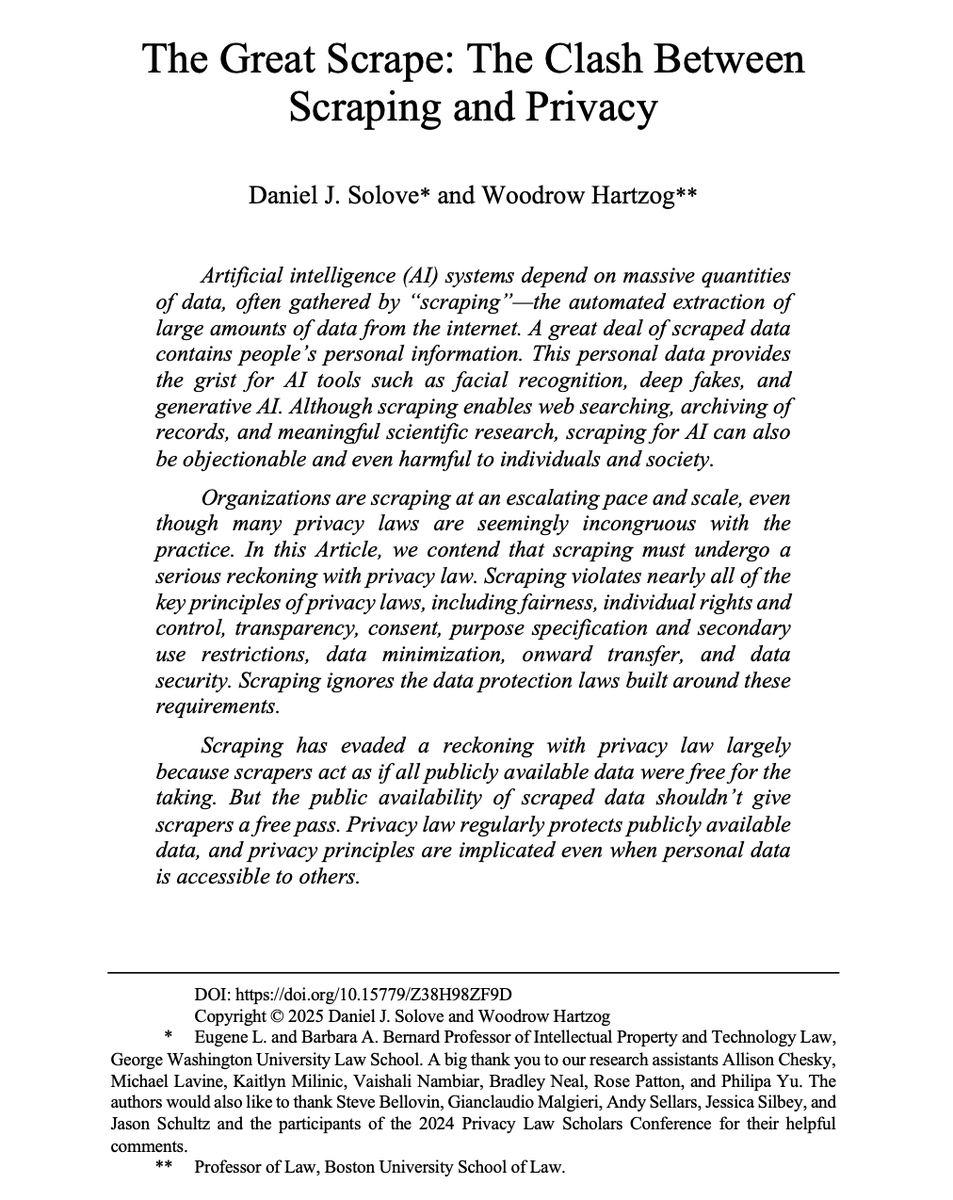 The Great Scrape: The Clash Between Scraping and Privacy

Daniel J. Solove* and Woodrow Hartzog**

Artificial intelligence (AI) systems depend on massive quantities of data, often gathered by "scraping"—the automated extraction of large amounts of data from the internet. A great deal of scraped data contains people's personal information. This personal data provides the grist for AI tools such as facial recognition, deep fakes, and generative AI. Although scraping enables web searching, archiving of records, and meaningful scientific research, scraping for AI can also be objectionable and even harmful to individuals and society.

Organizations are scraping at an escalating pace and scale, even though many privacy laws are seemingly incongruous with the practice. In this Article, we contend that scraping must undergo a serious reckoning with privacy law. Scraping violates nearly all of the key principles of privacy laws, including fairness, individual rights and control, transparency, consent, purpose specification and secondary use restrictions, data minimization, onward transfer, and data security. Scraping ignores the data protection laws built around these requirements.

Scraping has evaded a reckoning with privacy law largely because scrapers act as if all publicly available data were free for the taking. But the public availability of scraped data shouldn't give scrapers a free pass. Privacy law regularly protects publicly available data, and privacy principles are implicated even when personal data is accessible to others.

DOI: https://doi.org/10.15779/Z38H98ZF9D
Copyright © 2025 Daniel J. Solove and Woodrow Hartzog
* Eugene L. and Barbara A. Bernard Professor of Intellectual Property and Technology Law, George Washington University Law School. A big thank you to our research assistants Allison Chesky, Michael Lavine, Kaitlyn Milinic, Vaishali Nambiar, Bradley Neal, Rose Patton, and Philipa Yu. The authors would also like to thank Steve Bellovin, Gianclaudio Malgieri, Andy Sellars, Jessica Silbey, and Jason Schultz and the participants of the 2024 Privacy Law Scholars Conference for their helpful comments.
** Professor of Law, Boston University School of Law.